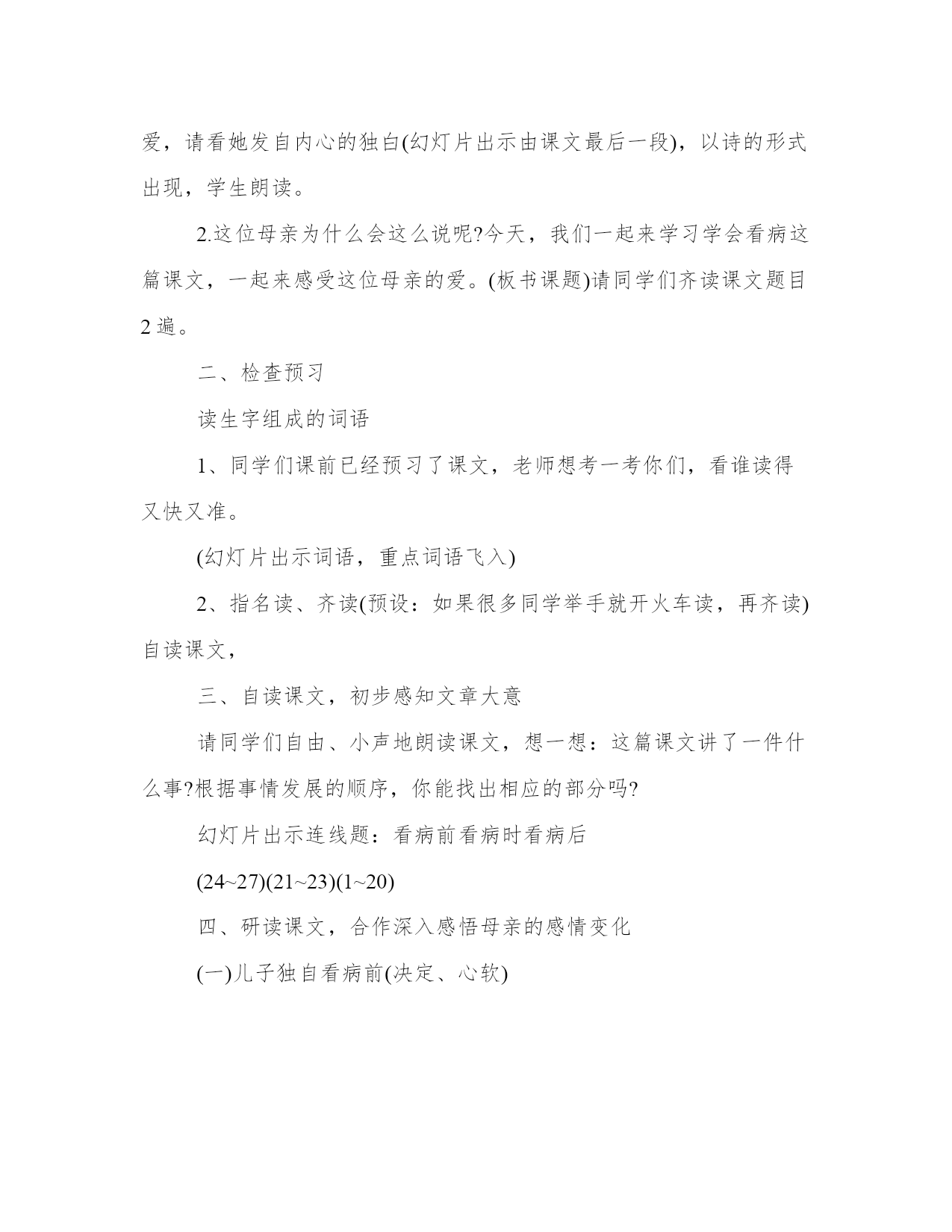 爱，请看她发自内心的独白(幻灯片出示由课文最后一段)，以诗的形式出现，学生朗读。

2.这位母亲为什么会这么说呢?今天，我们一起来学习学会看病这篇课文，一起来感受这位母亲的爱。(板书课题)请同学们齐读课文题目2遍。

二、检查预习

读生字组成的词语

1、同学们课前已经预习了课文，老师想考一考你们，看谁读得又快又准。

(幻灯片出示词语，重点词语飞入)

2、指名读、齐读(预设：如果很多同学举手就开火车读，再齐读)自读课文，

三、自读课文，初步感知文章大意

请同学们自由、小声地朗读课文，想一想：这篇课文讲了一件什么事?根据事情发展的顺序，你能找出相应的部分吗?

幻灯片出示连线题：看病前看病时看病后

(24~27)(21~23)(1~20)

四、研读课文，合作深入感悟母亲的感情变化

(一)儿子独自看病前(决定、心软)